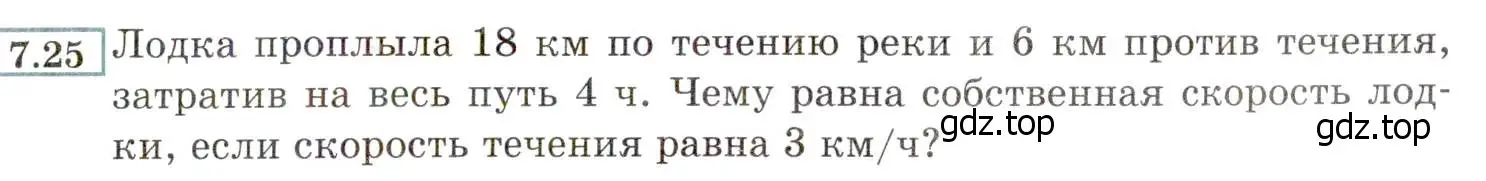 7.25 Лодка проплыла 18 км по течению реки и 6 км против течения, затратив на весь путь 4 ч. Чему равна собственная скорость лодки, если скорость течения равна 3 км/ч?

gdz.top

gdz.top